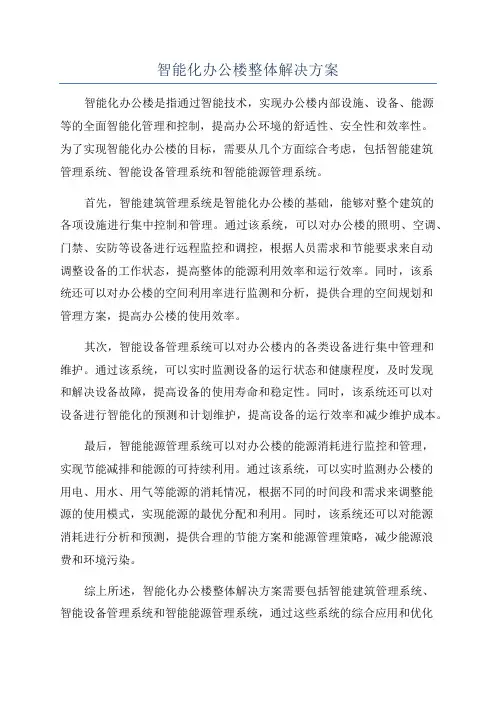 智能化办公楼整体解决方案

智能化办公楼是指通过智能技术，实现办公楼内部设施、设备、能源等的全面智能化管理和控制，提高办公环境的舒适性、安全性和效率性。为了实现智能化办公楼的目标，需要从几个方面综合考虑，包括智能建筑管理系统、智能设备管理系统和智能能源管理系统。

首先，智能建筑管理系统是智能化办公楼的基础，能够对整个建筑的各项设施进行集中控制和管理。通过该系统，可以对办公楼的照明、空调、门禁、安防等设备进行远程监控和调控，根据人员需求和节能要求来自动调整设备的工作状态，提高整体的能源利用效率和运行效率。同时，该系统还可以对办公楼的空间利用率进行监测和分析，提供合理的空间规划和管理方案，提高办公楼的使用效率。

其次，智能设备管理系统可以对办公楼内的各类设备进行集中管理和维护。通过该系统，可以实时监测设备的运行状态和健康程度，及时发现和解决设备故障，提高设备的使用寿命和稳定性。同时，该系统还可以对设备进行智能化的预测和计划维护，提高设备的运行效率和减少维护成本。

最后，智能能源管理系统可以对办公楼的能源消耗进行监控和管理，实现节能减排和能源的可持续利用。通过该系统，可以实时监测办公楼的用电、用水、用气等能源的消耗情况，根据不同的时间段和需求来调整能源的使用模式，实现能源的最优分配和利用。同时，该系统还可以对能源消耗进行分析和预测，提供合理的节能方案和能源管理策略，减少能源浪费和环境污染。

综上所述，智能化办公楼整体解决方案需要包括智能建筑管理系统、智能设备管理系统和智能能源管理系统，通过这些系统的综合应用和优化